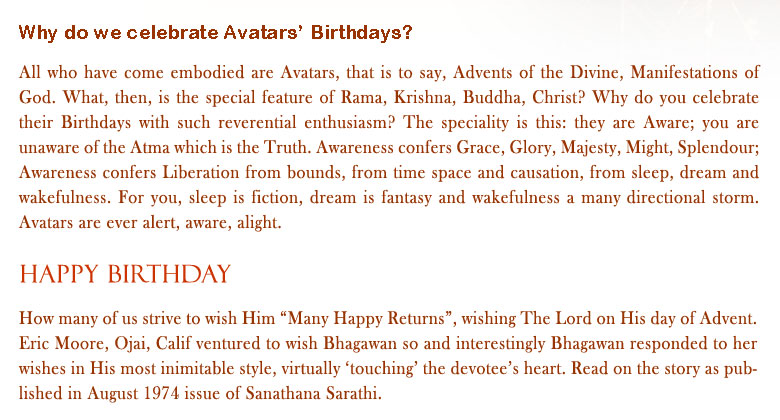 Why do we celebrate Avatars' Birthdays?

All who have come embodied are Avatars, that is to say, Advents of the Divine, Manifestations of God. What, then, is the special feature of Rama, Krishna, Buddha, Christ? Why do you celebrate their Birthdays with such reverential enthusiasm? The speciality is this: they are Aware; you are unaware of the Atma which is the Truth. Awareness confers Grace, Glory, Majesty, Might, Splendour; Awareness confers Liberation from bounds, from time space and causation, from sleep, dream and wakefulness. For you, sleep is fiction, dream is fantasy and wakefulness a many directional storm. Avatars are ever alert, aware, alight.

HAPPY BIRTHDAY

How many of us strive to wish Him "Many Happy Returns", wishing The Lord on His day of Advent. Eric Moore, Ojai, Calif ventured to wish Bhagawan so and interestingly Bhagawan responded to her wishes in His most inimitable style, virtually 'touching' the devotee's heart. Read on the story as published in August 1974 issue of Sanathana Sarathi.